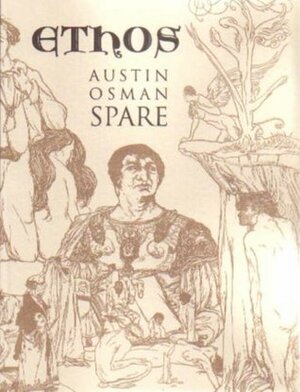 ETHOS

AUSTIN OSMAN SPARE